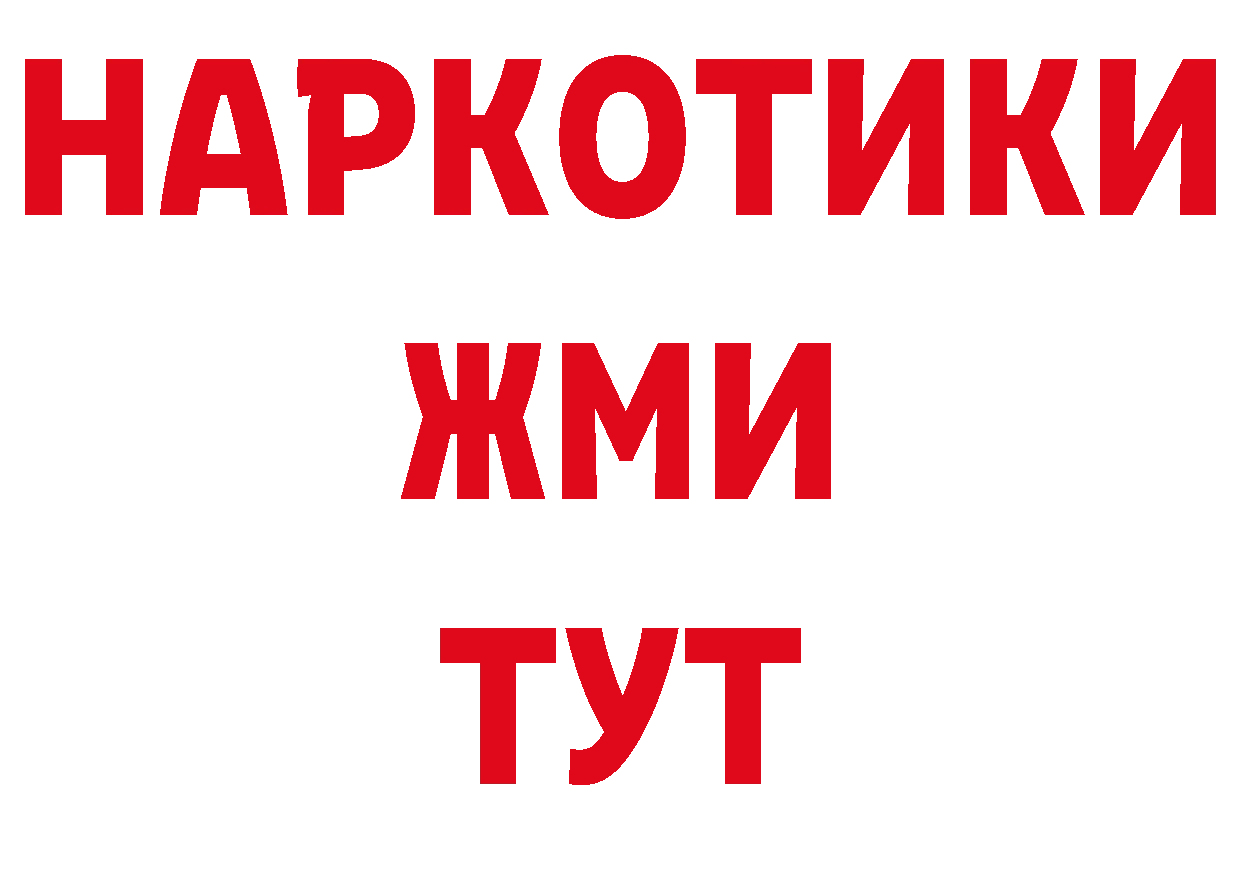 НАРКОТИКИ
ЖМИ
ТУТ